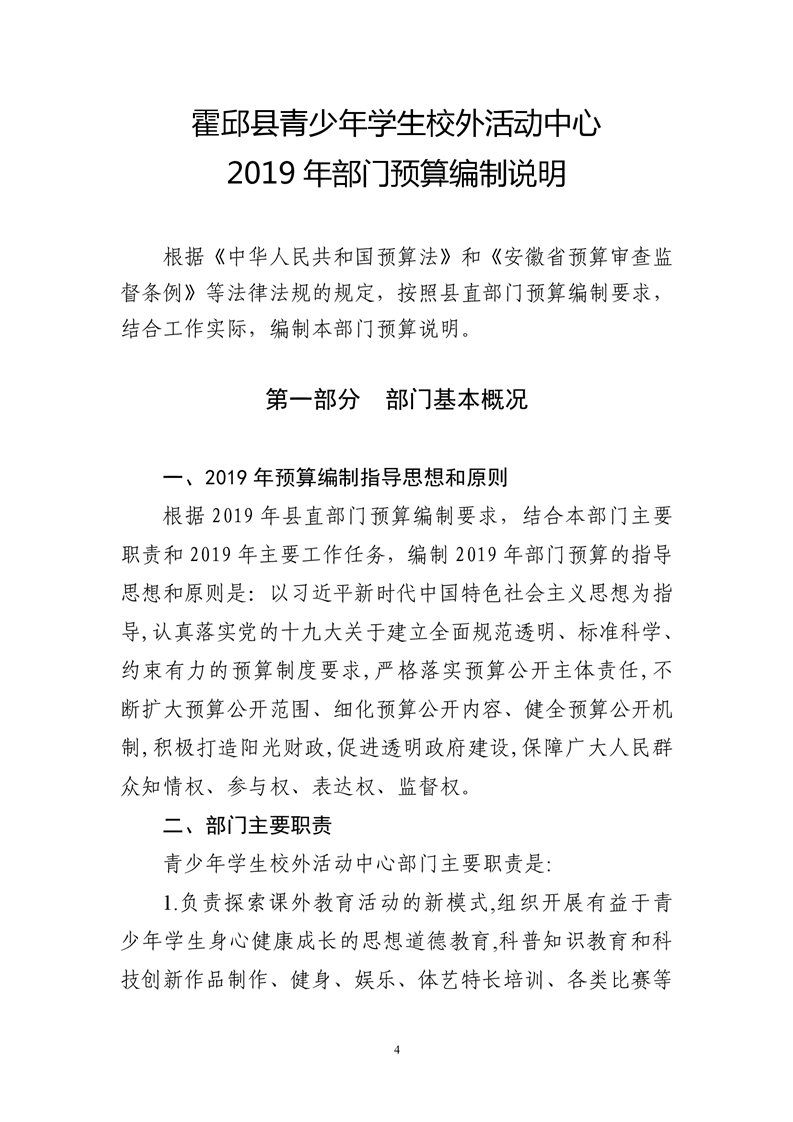 霍邱县青少年学生校外活动中心
2019 年部门预算编制说明

根据《中华人民共和国预算法》和《安徽省预算审查监督条例》等法律法规的规定，按照县直部门预算编制要求，结合工作实际，编制本部门预算说明。

第一部分　部门基本概况

一、2019 年预算编制指导思想和原则

根据 2019 年县直部门预算编制要求，结合本部门主要职责和 2019 年主要工作任务，编制 2019 年部门预算的指导思想和原则是：以习近平新时代中国特色社会主义思想为指导，认真落实党的十九大关于建立全面规范透明、标准科学、约束有力的预算制度要求，严格落实预算公开主体责任，不断扩大预算公开范围、细化预算公开内容、健全预算公开机制，积极打造阳光财政，促进透明政府建设，保障广大人民群众知情权、参与权、表达权、监督权。

二、部门主要职责

青少年学生校外活动中心部门主要职责是：

1.负责探索课外教育活动的新模式,组织开展有益于青少年学生身心健康成长的思想道德教育,科普知识教育和科技创新作品制作、健身、娱乐、体艺特长培训、各类比赛等

4